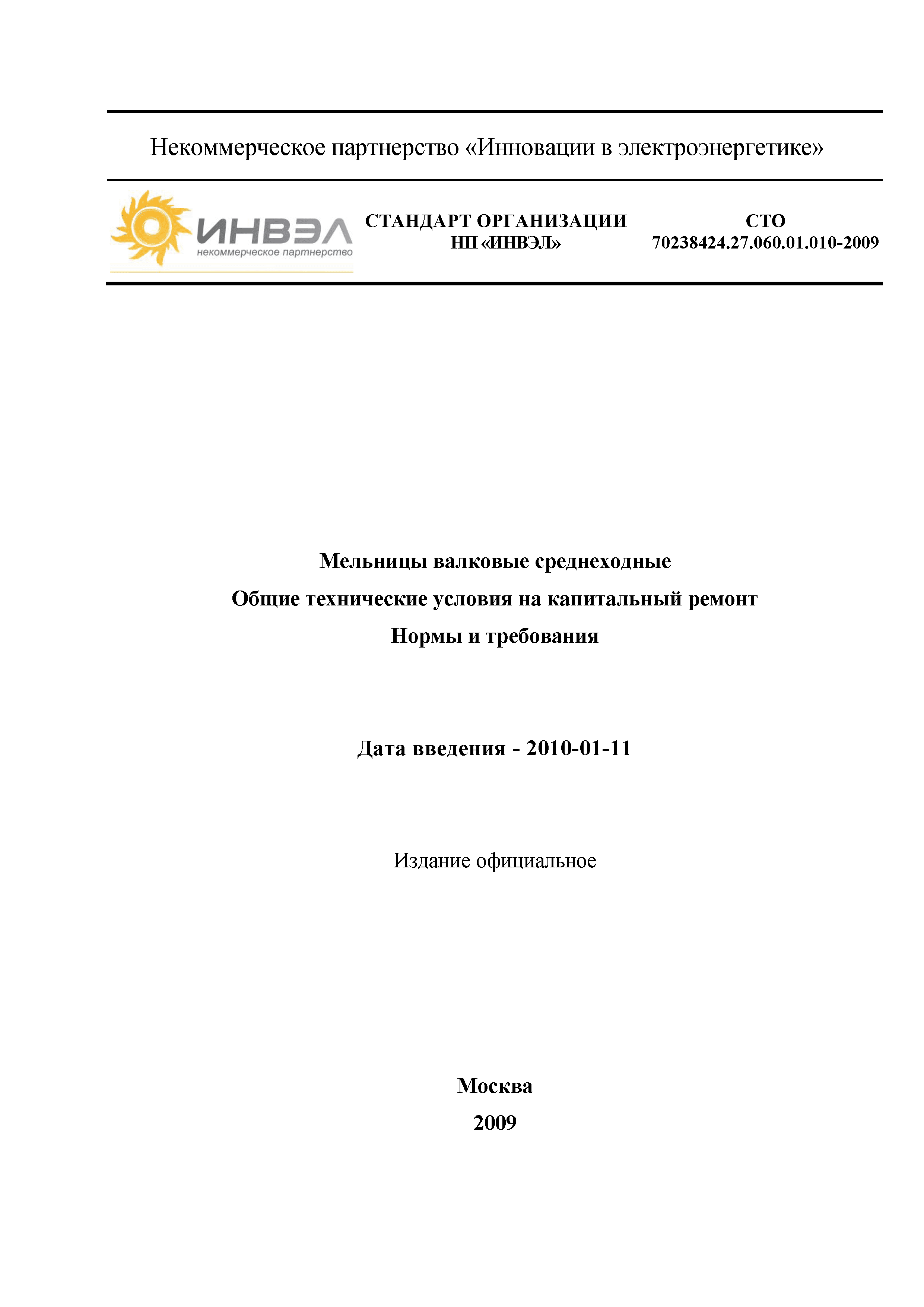 Некоммерческое партнерство «Инновации в электроэнергетике»

ИНВЭЛ
некоммерческое партнерство

СТАНДАРТ ОРГАНИЗАЦИИ
НП «ИНВЭЛ»

СТО
70238424.27.060.01.010-2009

Мельницы валковые среднеходные
Общие технические условия на капитальный ремонт
Нормы и требования

Дата введения - 2010-01-11

Издание официальное

Москва
2009